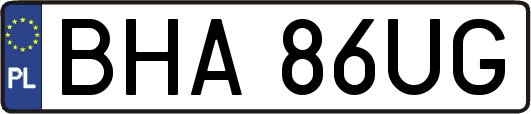 PL
BHA 86UG